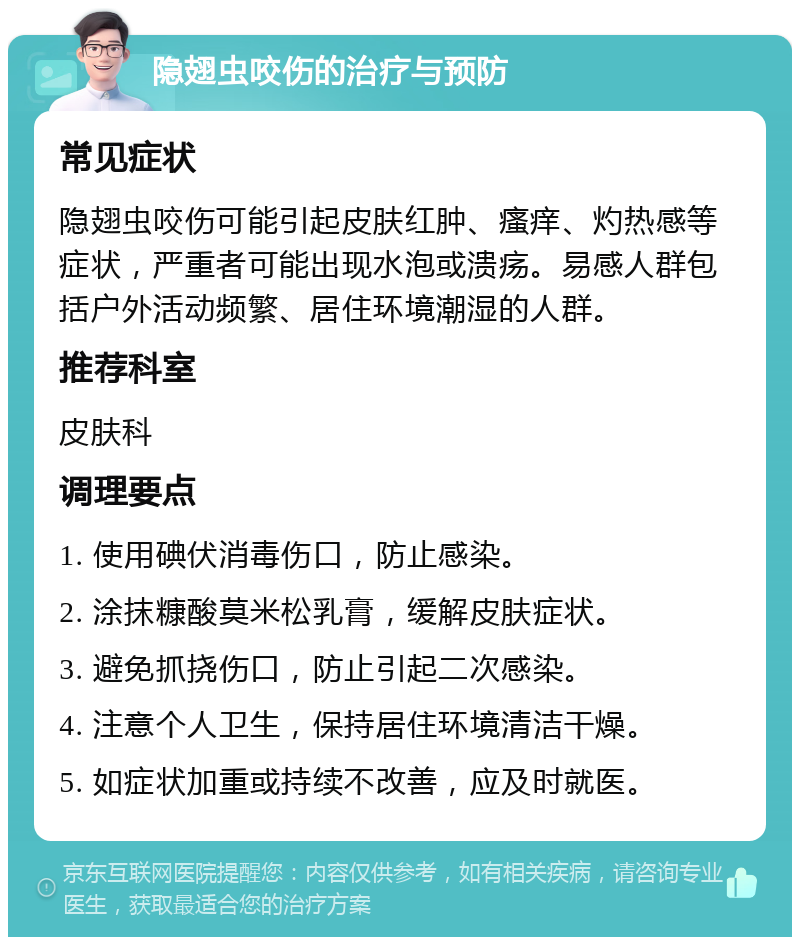 隐翅虫咬伤的治疗与预防

常见症状

隐翅虫咬伤可能引起皮肤红肿、瘙痒、灼热感等症状，严重者可能出现水泡或溃疡。易感人群包括户外活动频繁、居住环境潮湿的人群。

推荐科室

皮肤科

调理要点

1. 使用碘伏消毒伤口，防止感染。

2. 涂抹糠酸莫米松乳膏，缓解皮肤症状。

3. 避免抓挠伤口，防止引起二次感染。

4. 注意个人卫生，保持居住环境清洁干燥。

5. 如症状加重或持续不改善，应及时就医。

京东互联网医院提醒您：内容仅供参考，如有相关疾病，请咨询专业医生，获取最适合您的治疗方案